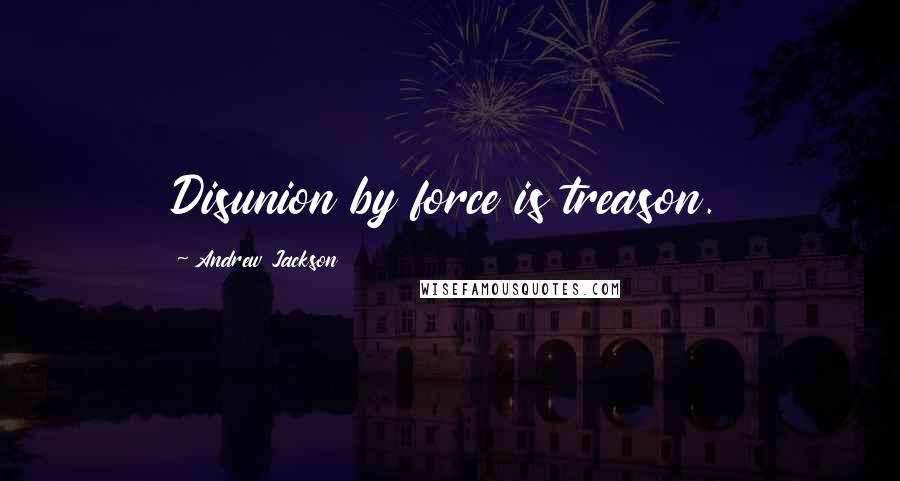 Disunion by force is treason.

~ Andrew Jackson

WISEFAMOUSQUOTES.COM